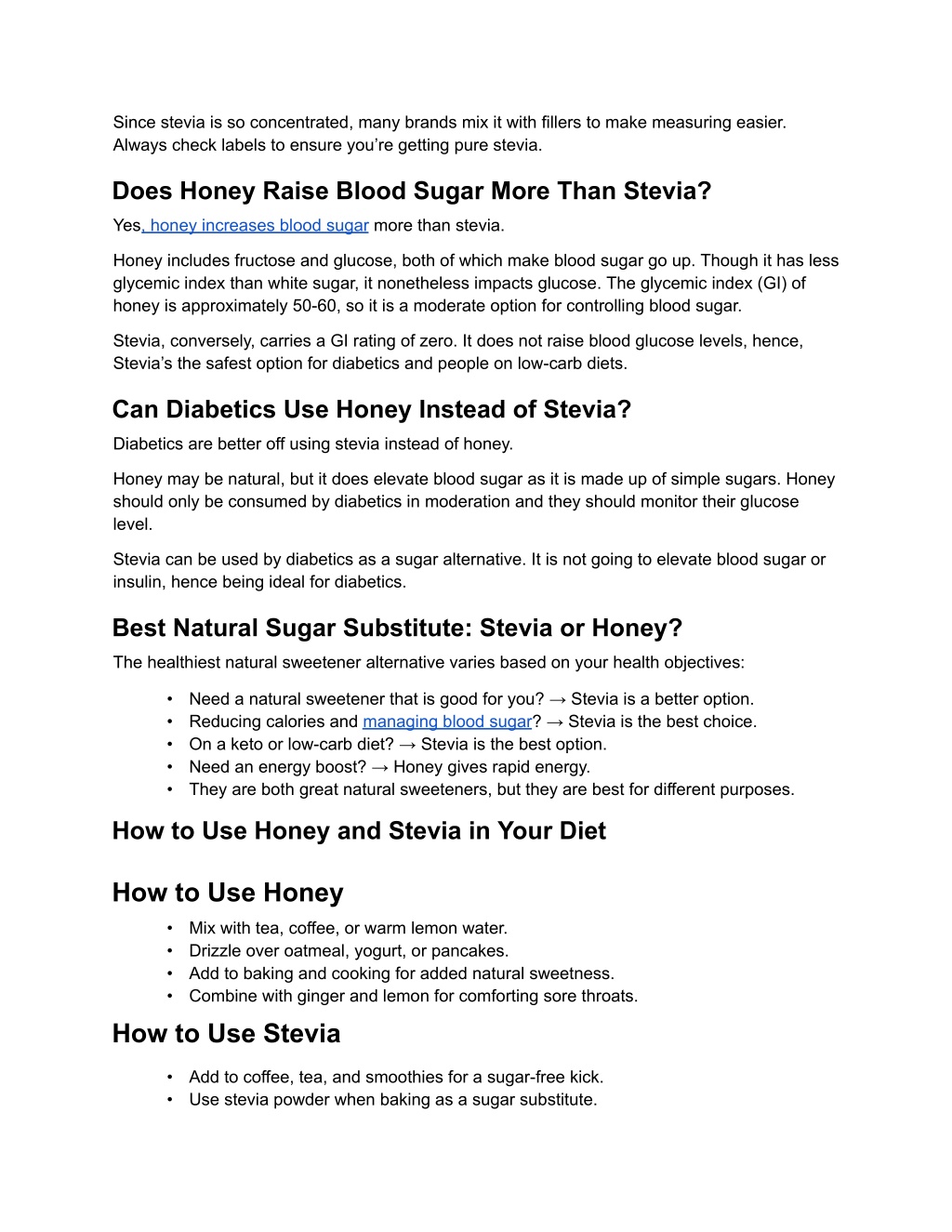 Since stevia is so concentrated, many brands mix it with fillers to make measuring easier. Always check labels to ensure you're getting pure stevia.

Does Honey Raise Blood Sugar More Than Stevia?

Yes, honey increases blood sugar more than stevia.

Honey includes fructose and glucose, both of which make blood sugar go up. Though it has less glycemic index than white sugar, it nonetheless impacts glucose. The glycemic index (GI) of honey is approximately 50-60, so it is a moderate option for controlling blood sugar.

Stevia, conversely, carries a GI rating of zero. It does not raise blood glucose levels, hence, Stevia's the safest option for diabetics and people on low-carb diets.

Can Diabetics Use Honey Instead of Stevia?

Diabetics are better off using stevia instead of honey.

Honey may be natural, but it does elevate blood sugar as it is made up of simple sugars. Honey should only be consumed by diabetics in moderation and they should monitor their glucose level.

Stevia can be used by diabetics as a sugar alternative. It is not going to elevate blood sugar or insulin, hence being ideal for diabetics.

Best Natural Sugar Substitute: Stevia or Honey?

The healthiest natural sweetener alternative varies based on your health objectives:

• Need a natural sweetener that is good for you? → Stevia is a better option.
• Reducing calories and managing blood sugar? → Stevia is the best choice.
• On a keto or low-carb diet? → Stevia is the best option.
• Need an energy boost? → Honey gives rapid energy.
• They are both great natural sweeteners, but they are best for different purposes.

How to Use Honey and Stevia in Your Diet

How to Use Honey

• Mix with tea, coffee, or warm lemon water.
• Drizzle over oatmeal, yogurt, or pancakes.
• Add to baking and cooking for added natural sweetness.
• Combine with ginger and lemon for comforting sore throats.

How to Use Stevia

• Add to coffee, tea, and smoothies for a sugar-free kick.
• Use stevia powder when baking as a sugar substitute.